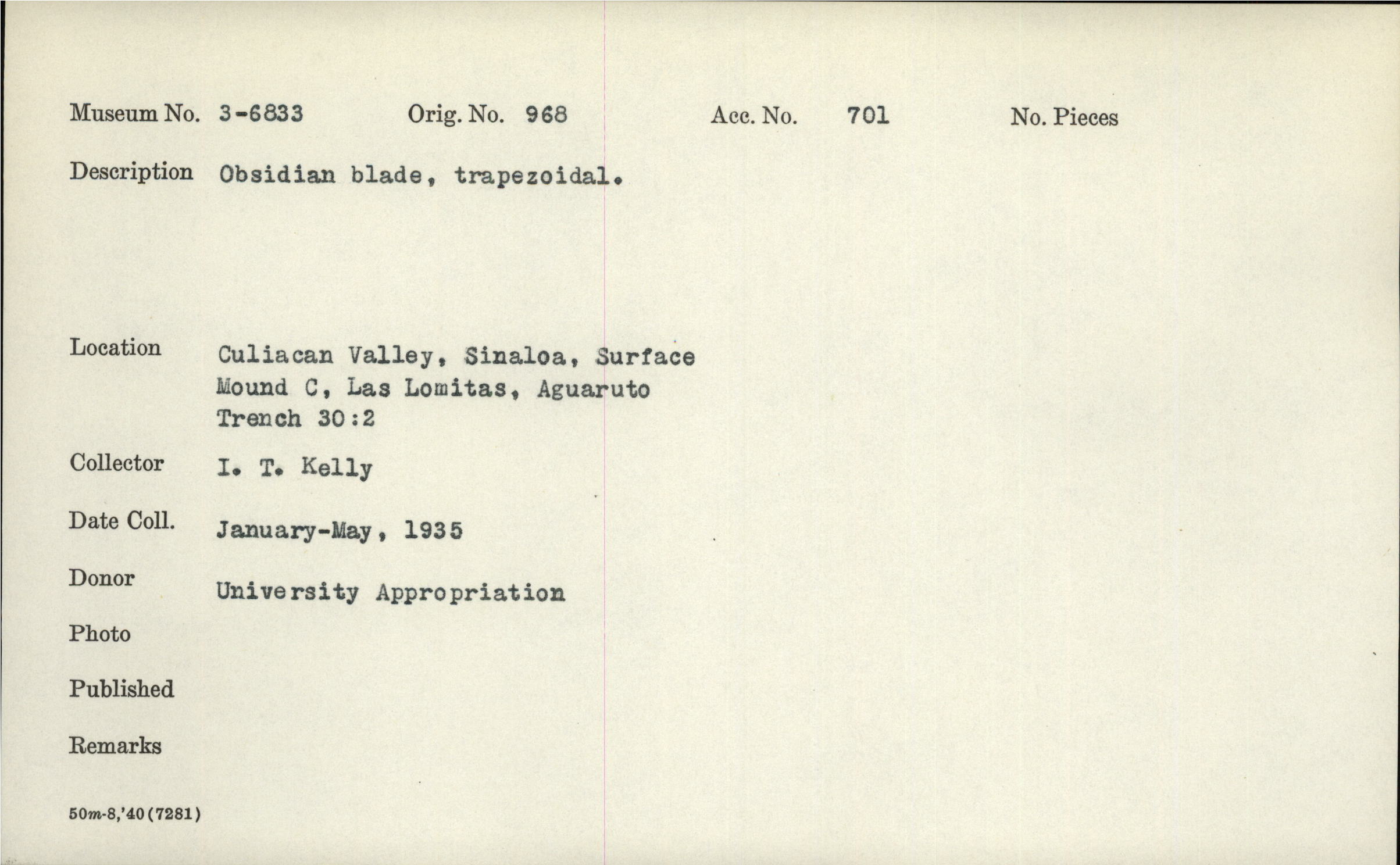 Museum No. 3-6833 Orig. No. 968 Acc. No. 701 No. Pieces

Description Obsidian blade, trapezoidal.

Location Culiacan Valley, Sinaloa, Surface
Mound C, Las Lomitas, Aguaruto
Trench 30:2

Collector I. T. Kelly

Date Coll. January-May, 1935

Donor University Appropriation

Photo

Published

Remarks

50m-8,'40(7281)